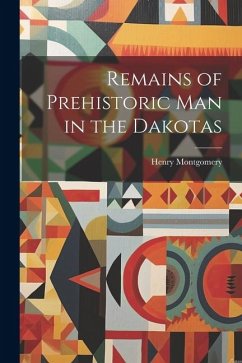 Remains of Prehistoric Man in the Dakotas

Henry Montgomery